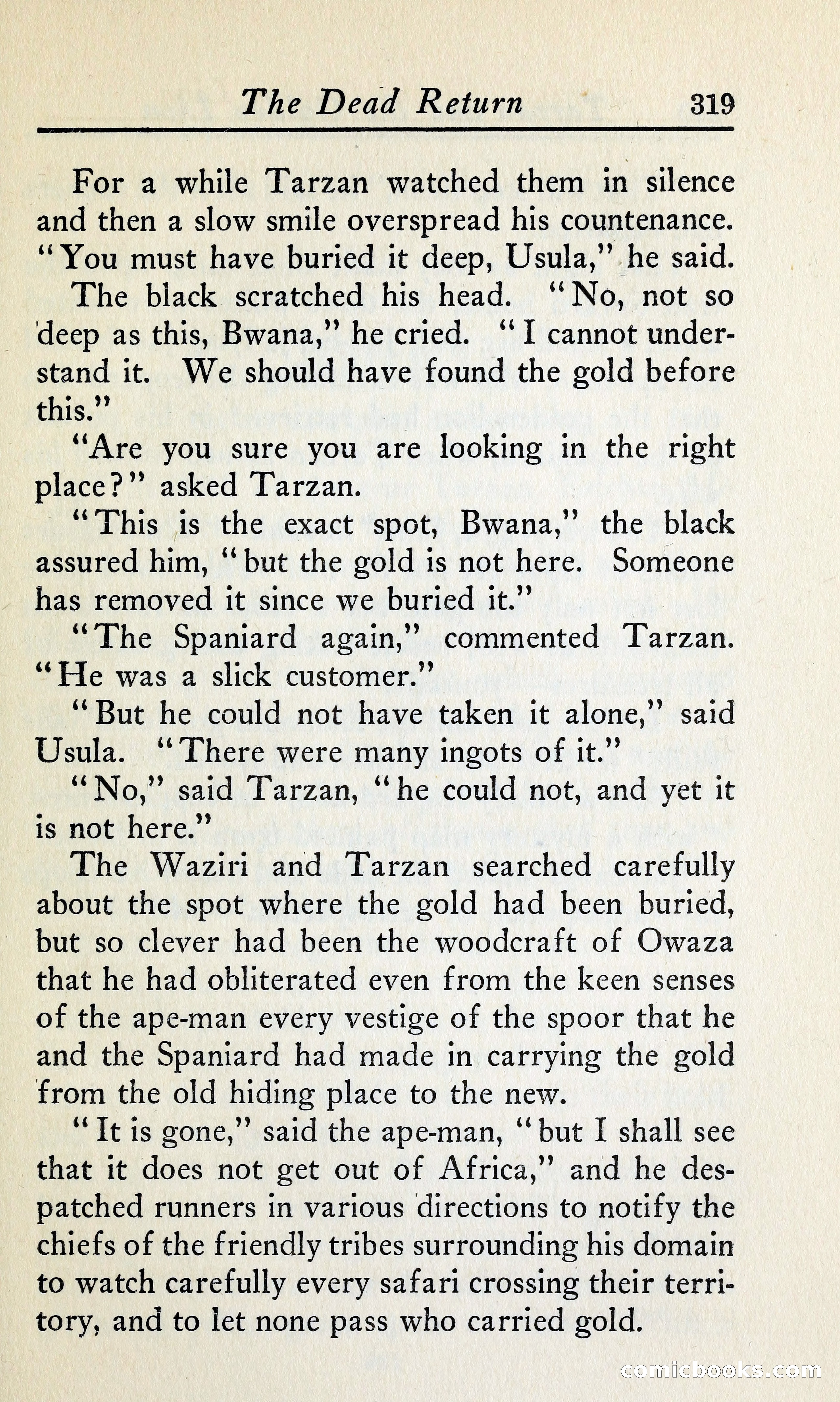 The Dead Return 319

For a while Tarzan watched them in silence and then a slow smile overspread his countenance. "You must have buried it deep, Usula," he said.

The black scratched his head. "No, not so deep as this, Bwana," he cried. "I cannot understand it. We should have found the gold before this."

"Are you sure you are looking in the right place?" asked Tarzan.

"This is the exact spot, Bwana," the black assured him, "but the gold is not here. Someone has removed it since we buried it."

"The Spaniard again," commented Tarzan. "He was a slick customer."

"But he could not have taken it alone," said Usula. "There were many ingots of it."

"No," said Tarzan, "he could not, and yet it is not here."

The Waziri and Tarzan searched carefully about the spot where the gold had been buried, but so clever had been the woodcraft of Owaza that he had obliterated even from the keen senses of the ape-man every vestige of the spoor that he and the Spaniard had made in carrying the gold from the old hiding place to the new.

"It is gone," said the ape-man, "but I shall see that it does not get out of Africa," and he despatched runners in various directions to notify the chiefs of the friendly tribes surrounding his domain to watch carefully every safari crossing their territory, and to let none pass who carried gold.

comicbooks.com